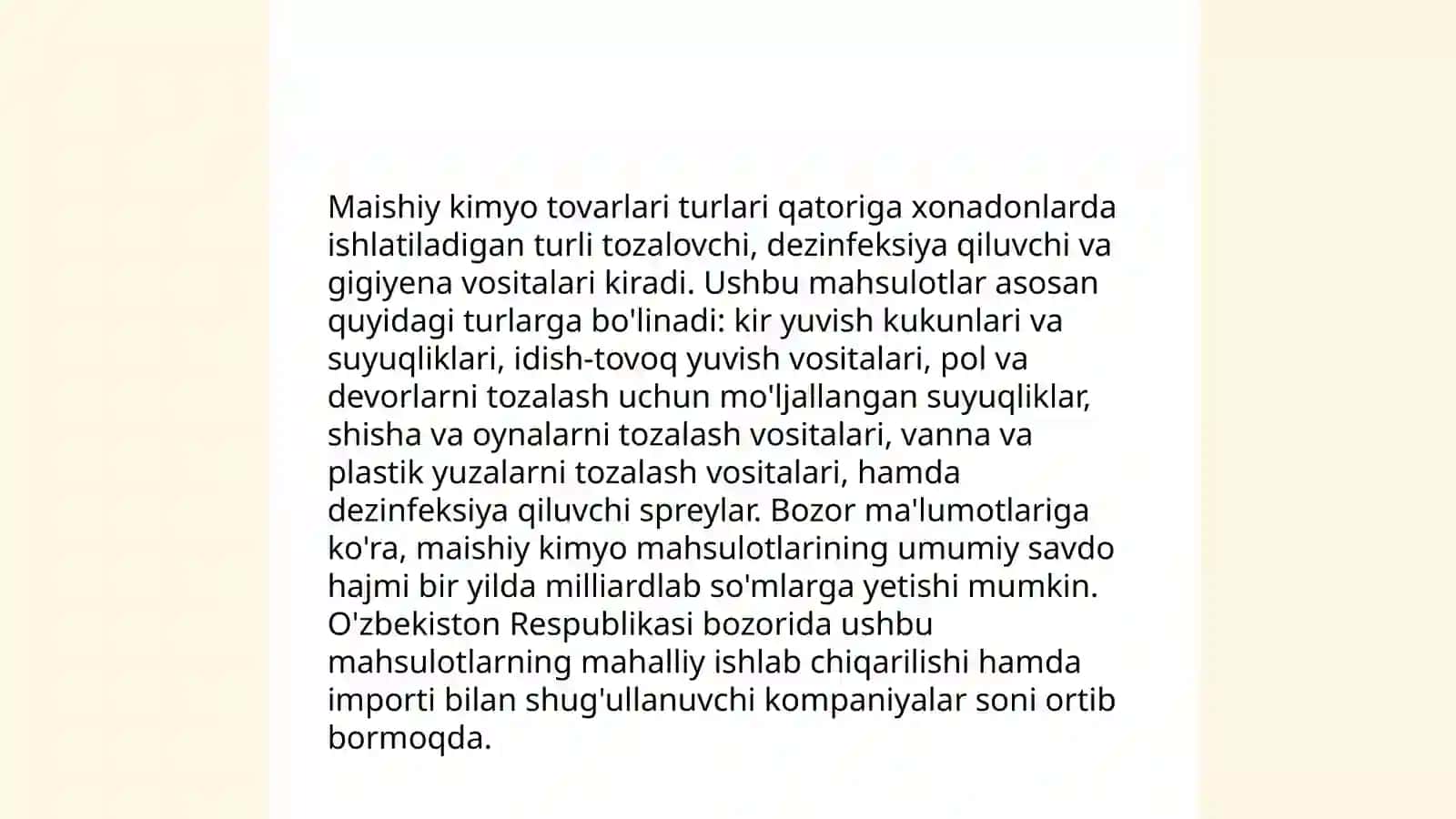 Maishiy kimyo tovarlari turlari qatoriga xonadonlarda ishlatiladigan turli tozalovchi, dezinfeksiya qiluvchi va gigiyena vositalari kiradi. Ushbu mahsulotlar asosan quyidagi turlarga bo'linadi: kir yuvish kukunlari va suyuqliklari, idish-tovoq yuvish vositalari, pol va devorlarni tozalash uchun mo'ljallangan suyuqliklar, shisha va oynalarni tozalash vositalari, vanna va plastik yuzalarni tozalash vositalari, hamda dezinfeksiya qiluvchi spreylar. Bozor ma'lumotlariga ko'ra, maishiy kimyo mahsulotlarining umumiy savdo hajmi bir yilda milliardlab so'mlarga yetishi mumkin. O'zbekiston Respublikasi bozorida ushbu mahsulotlarning mahalliy ishlab chiqarilishi hamda importi bilan shug'ullanuvchi kompaniyalar soni ortib bormoqda.